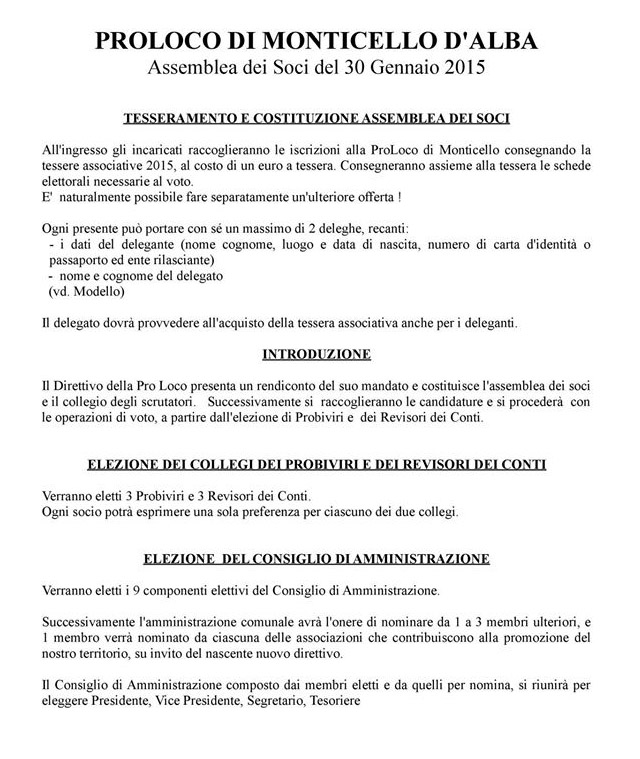 PROLOCO DI MONTICELLO D'ALBA
Assemblea dei Soci del 30 Gennaio 2015

TESSERAMENTO E COSTITUZIONE ASSEMBLEA DEI SOCI

All'ingresso gli incaricati raccoglieranno le iscrizioni alla ProLoco di Monticello consegnando la tessere associative 2015, al costo di un euro a tessera. Consegneranno assieme alla tessera le schede elettorali necessarie al voto.
E' naturalmente possibile fare separatamente un'ulteriore offerta !

Ogni presente può portare con sé un massimo di 2 deleghe, recanti:
- i dati del delegante (nome cognome, luogo e data di nascita, numero di carta d'identità o passaporto ed ente rilasciante)
- nome e cognome del delegato
(vd. Modello)

Il delegato dovrà provvedere all'acquisto della tessera associativa anche per i deleganti.

INTRODUZIONE

Il Direttivo della Pro Loco presenta un rendiconto del suo mandato e costituisce l'assemblea dei soci e il collegio degli scrutatori. Successivamente si raccoglieranno le candidature e si procederà con le operazioni di voto, a partire dall'elezione di Probiviri e dei Revisori dei Conti.

ELEZIONE DEI COLLEGI DEI PROBIVIRI E DEI REVISORI DEI CONTI

Verranno eletti 3 Probiviri e 3 Revisori dei Conti.
Ogni socio potrà esprimere una sola preferenza per ciascuno dei due collegi.

ELEZIONE DEL CONSIGLIO DI AMMINISTRAZIONE

Verranno eletti i 9 componenti elettivi del Consiglio di Amministrazione.

Successivamente l'amministrazione comunale avrà l'onere di nominare da 1 a 3 membri ulteriori, e 1 membro verrà nominato da ciascuna delle associazioni che contribuiscono alla promozione del nostro territorio, su invito del nascente nuovo direttivo.

Il Consiglio di Amministrazione composto dai membri eletti e da quelli per nomina, si riunirà per eleggere Presidente, Vice Presidente, Segretario, Tesoriere